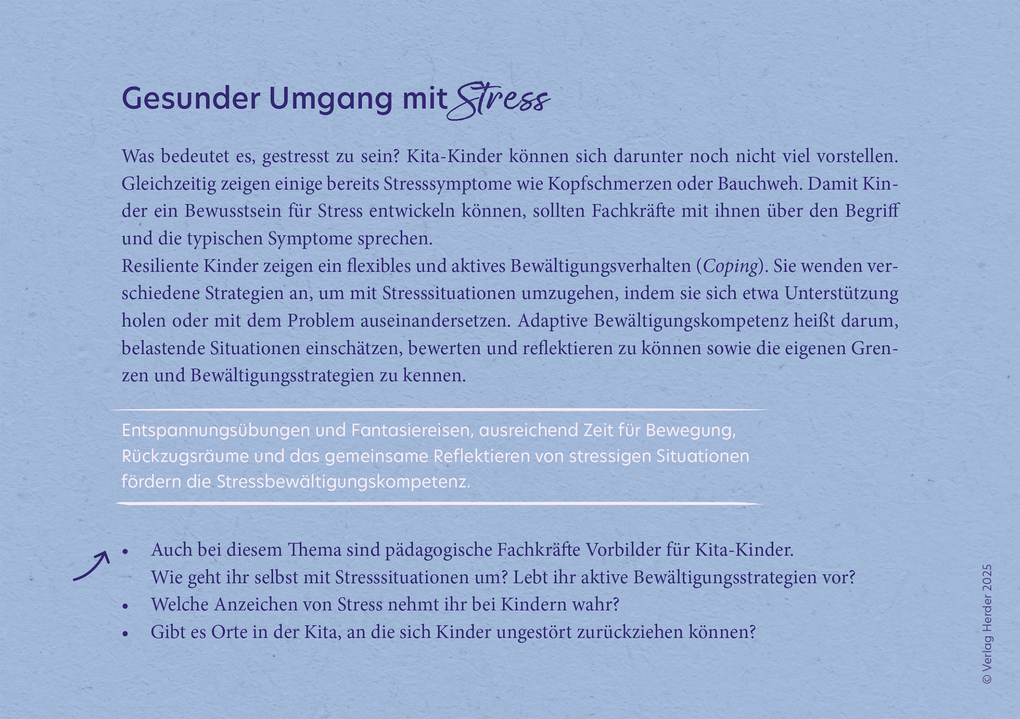 Gesunder Umgang mit Stress

Was bedeutet es, gestresst zu sein? Kita-Kinder können sich darunter noch nicht viel vorstellen. Gleichzeitig zeigen einige bereits Stresssymptome wie Kopfschmerzen oder Bauchweh. Damit Kinder ein Bewusstsein für Stress entwickeln können, sollten Fachkräfte mit ihnen über den Begriff und die typischen Symptome sprechen.
Resiliente Kinder zeigen ein flexibles und aktives Bewältigungsverhalten (Coping). Sie wenden verschiedene Strategien an, um mit Stresssituationen umzugehen, indem sie sich etwa Unterstützung holen oder mit dem Problem auseinandersetzen. Adaptive Bewältigungskompetenz heißt darum, belastende Situationen einschätzen, bewerten und reflektieren zu können sowie die eigenen Grenzen und Bewältigungsstrategien zu kennen.

Entspannungsübungen und Fantasiereisen, ausreichend Zeit für Bewegung, Rückzugsräume und das gemeinsame Reflektieren von stressigen Situationen fördern die Stressbewältigungskompetenz.

• Auch bei diesem Thema sind pädagogische Fachkräfte Vorbilder für Kita-Kinder. Wie geht ihr selbst mit Stresssituationen um? Lebt ihr aktive Bewältigungsstrategien vor?
• Welche Anzeichen von Stress nehmt ihr bei Kindern wahr?
• Gibt es Orte in der Kita, an die sich Kinder ungestört zurückziehen können?

© Verlag Herder 2025